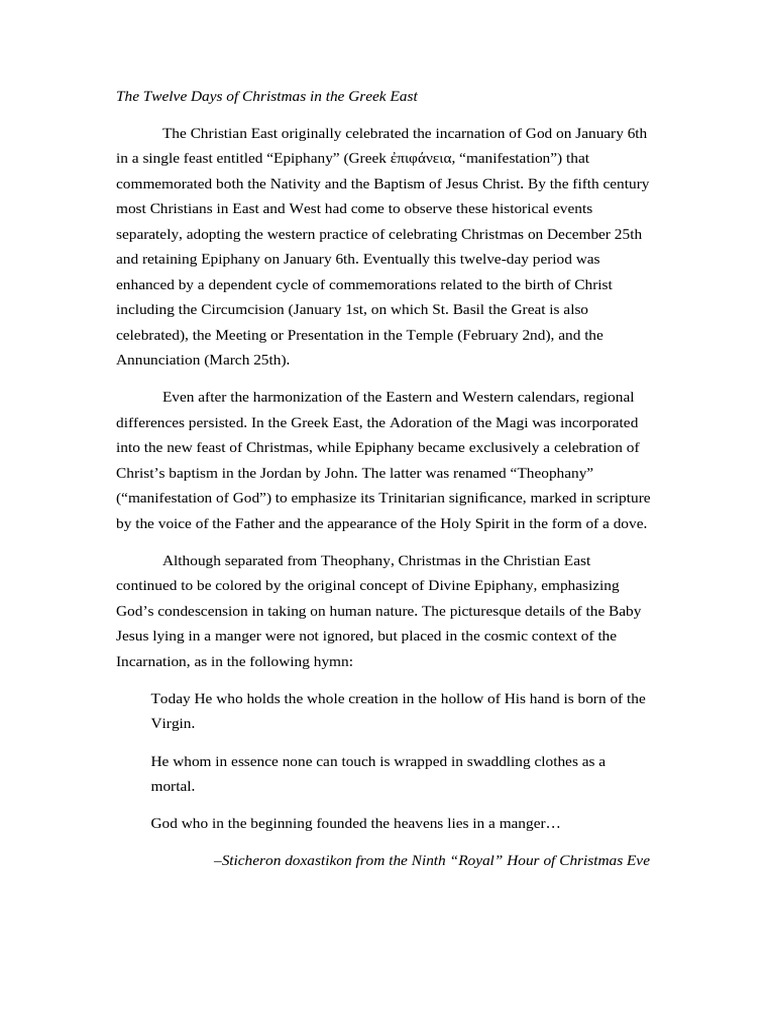 The Twelve Days of Christmas in the Greek East

The Christian East originally celebrated the incarnation of God on January 6th in a single feast entitled “Epiphany” (Greek ἐπιφάνεια, “manifestation”) that commemorated both the Nativity and the Baptism of Jesus Christ. By the fifth century most Christians in East and West had come to observe these historical events separately, adopting the western practice of celebrating Christmas on December 25th and retaining Epiphany on January 6th. Eventually this twelve-day period was enhanced by a dependent cycle of commemorations related to the birth of Christ including the Circumcision (January 1st, on which St. Basil the Great is also celebrated), the Meeting or Presentation in the Temple (February 2nd), and the Annunciation (March 25th).

Even after the harmonization of the Eastern and Western calendars, regional differences persisted. In the Greek East, the Adoration of the Magi was incorporated into the new feast of Christmas, while Epiphany became exclusively a celebration of Christ’s baptism in the Jordan by John. The latter was renamed “Theophany” (“manifestation of God”) to emphasize its Trinitarian significance, marked in scripture by the voice of the Father and the appearance of the Holy Spirit in the form of a dove.

Although separated from Theophany, Christmas in the Christian East continued to be colored by the original concept of Divine Epiphany, emphasizing God’s condescension in taking on human nature. The picturesque details of the Baby Jesus lying in a manger were not ignored, but placed in the cosmic context of the Incarnation, as in the following hymn:

Today He who holds the whole creation in the hollow of His hand is born of the Virgin.

He whom in essence none can touch is wrapped in swaddling clothes as a mortal.

God who in the beginning founded the heavens lies in a manger…

–Sticheron doxastikon from the Ninth “Royal” Hour of Christmas Eve